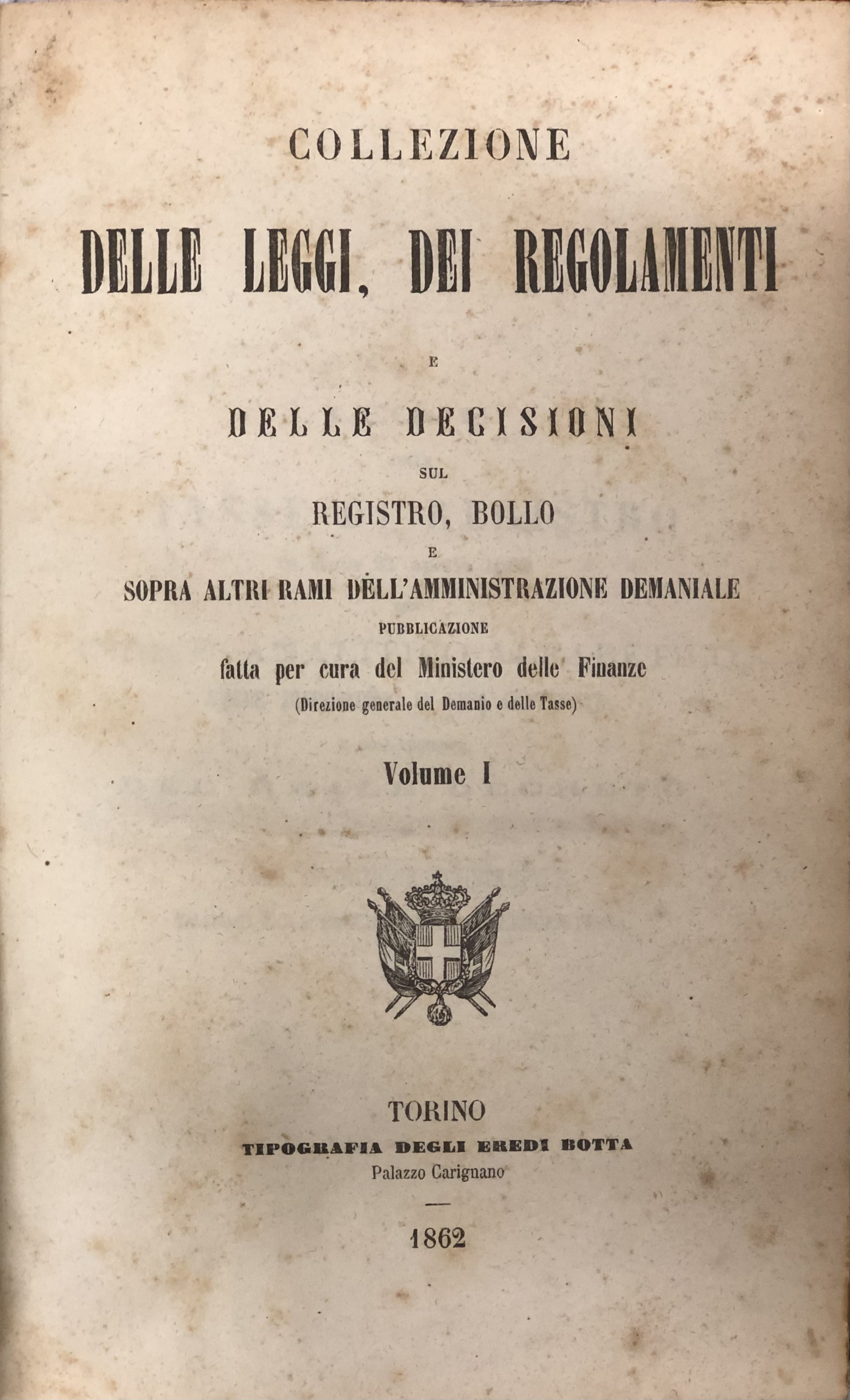 COLLEZIONE

DELLE LEGGI, DEI REGOLAMENTI

E

DELLE DECISIONI

SUL

REGISTRO, BOLLO

E

SOPRA ALTRI RAMI DELL'AMMINISTRAZIONE DEMANIALE

PUBBLICAZIONE

fatta per cura del Ministero delle Finanze

(Direzione generale del Demanio e delle Tasse)

Volume I

TORINO

TIPOGRAFIA DEGLI EREDI BOTTA

Palazzo Carignano

1862